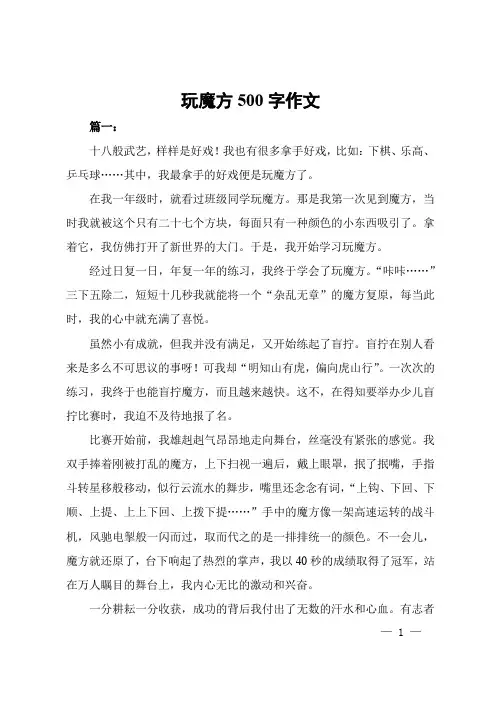 玩魔方 500 字作文

篇一：

十八般武艺，样样是好戏！我也有很多拿手好戏，比如：下棋、乐高、乒乓球……其中，我最拿手的好戏便是玩魔方了。

在我一年级时，就看过班级同学玩魔方。那是我第一次见到魔方，当时我就被这个只有二十七个方块，每面只有一种颜色的小东西吸引了。拿着它，我仿佛打开了新世界的大门。于是，我开始学习玩魔方。

经过日复一日，年复一年的练习，我终于学会了玩魔方。“咔咔……”三下五除二，短短十几秒我就能将一个“杂乱无章”的魔方复原，每当此时，我的心中就充满了喜悦。

虽然小有成就，但我并没有满足，又开始练起了盲拧。盲拧在别人看来是多么不可思议的事呀！可我却“明知山有虎，偏向虎山行”。一次次的练习，我终于也能盲拧魔方，而且越来越快。这不，在得知要举办少儿盲拧比赛时，我迫不及待地报了名。

比赛开始前，我雄赳赳气昂昂地走向舞台，丝毫没有紧张的感觉。我双手捧着刚被打乱的魔方，上下扫视一遍后，戴上眼罩，抿了抿嘴，手指斗转星移般移动，似行云流水的舞步，嘴里还念念有词，“上钩、下回、下顺、上提、上上下回、上拨下提……”手中的魔方像一架高速运转的战斗机，风驰电掣般一闪而过，取而代之的是一排排统一的颜色。不一会儿，魔方就还原了，台下响起了热烈的掌声，我以 40 秒的成绩取得了冠军，站在万人瞩目的舞台上，我内心无比的激动和兴奋。

一分耕耘一分收获，成功的背后我付出了无数的汗水和心血。有志者

— 1 —